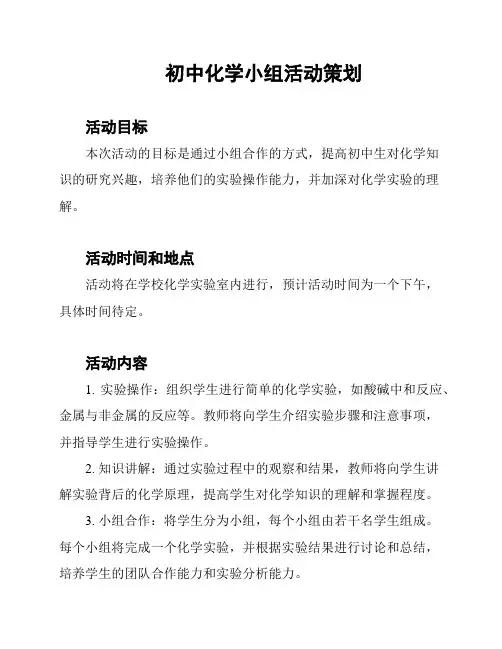 初中化学小组活动策划

活动目标

本次活动的目标是通过小组合作的方式，提高初中生对化学知识的研究兴趣，培养他们的实验操作能力，并加深对化学实验的理解。

活动时间和地点

活动将在学校化学实验室内进行，预计活动时间为一个下午，具体时间待定。

活动内容

1. 实验操作：组织学生进行简单的化学实验，如酸碱中和反应、金属与非金属的反应等。教师将向学生介绍实验步骤和注意事项，并指导学生进行实验操作。

2. 知识讲解：通过实验过程中的观察和结果，教师将向学生讲解实验背后的化学原理，提高学生对化学知识的理解和掌握程度。

3. 小组合作：将学生分为小组，每个小组由若干名学生组成。每个小组将完成一个化学实验，并根据实验结果进行讨论和总结，培养学生的团队合作能力和实验分析能力。